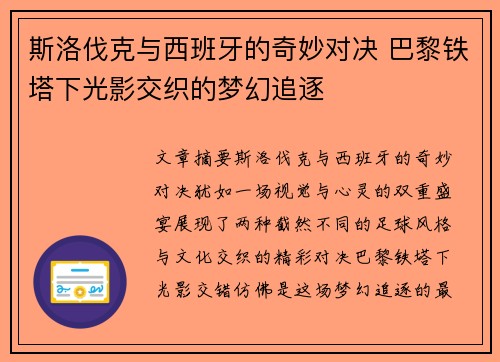 斯洛伐克与西班牙的奇妙对决 巴黎铁塔下光影交织的梦幻追逐

文章摘要斯洛伐克与西班牙的奇妙对决犹如一场视觉与心灵的双重盛宴展现了两种截然不同的足球风格与文化交织的精彩对决巴黎铁塔下光影交错仿佛是这场梦幻追逐的最